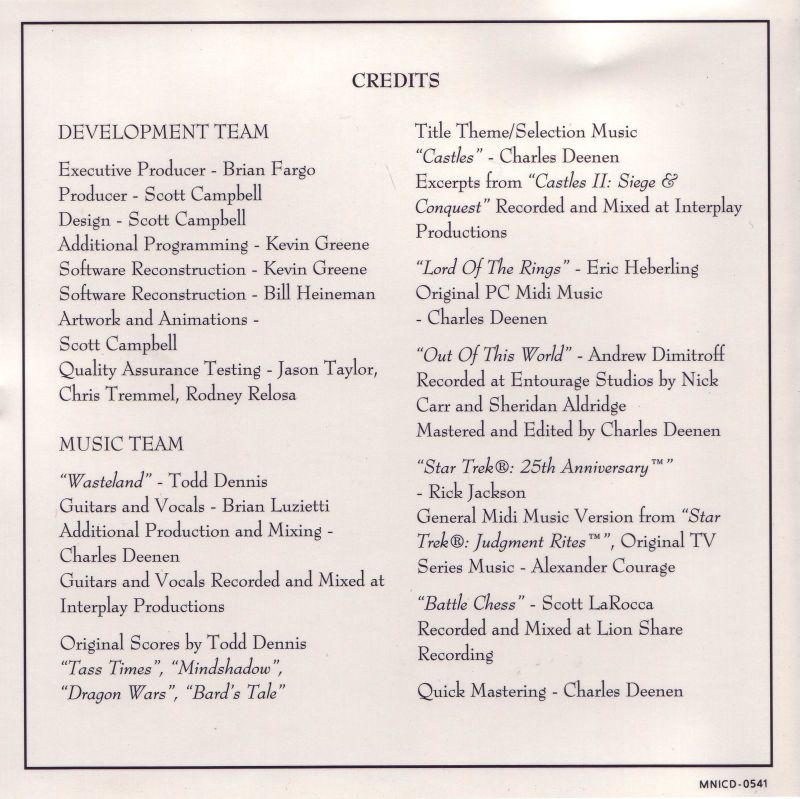 CREDITS

DEVELOPMENT TEAM

Executive Producer - Brian Fargo
Producer - Scott Campbell
Design - Scott Campbell
Additional Programming - Kevin Greene
Software Reconstruction - Kevin Greene
Software Reconstruction - Bill Heineman
Artwork and Animations - Scott Campbell
Quality Assurance Testing - Jason Taylor, Chris Tremmel, Rodney Relosa

MUSIC TEAM

"Wasteland" - Todd Dennis
Guitars and Vocals - Brian Luzietti
Additional Production and Mixing - Charles Deenen
Guitars and Vocals Recorded and Mixed at Interplay Productions

Original Scores by Todd Dennis
"Tass Times", "Mindshadow", "Dragon Wars", "Bard's Tale"

Title Theme/Selection Music
"Castles" - Charles Deenen
Excerpts from "Castles II: Siege & Conquest" Recorded and Mixed at Interplay Productions

"Lord Of The Rings" - Eric Heberling
Original PC Midi Music
- Charles Deenen

"Out Of This World" - Andrew Dimitroff
Recorded at Entourage Studios by Nick Carr and Sheridan Aldridge
Mastered and Edited by Charles Deenen

"Star Trek®: 25th Anniversary™"
- Rick Jackson
General Midi Music Version from "Star Trek®: Judgment Rites™", Original TV Series Music - Alexander Courage

"Battle Chess" - Scott LaRocca
Recorded and Mixed at Lion Share Recording

Quick Mastering - Charles Deenen

MNICD-0541